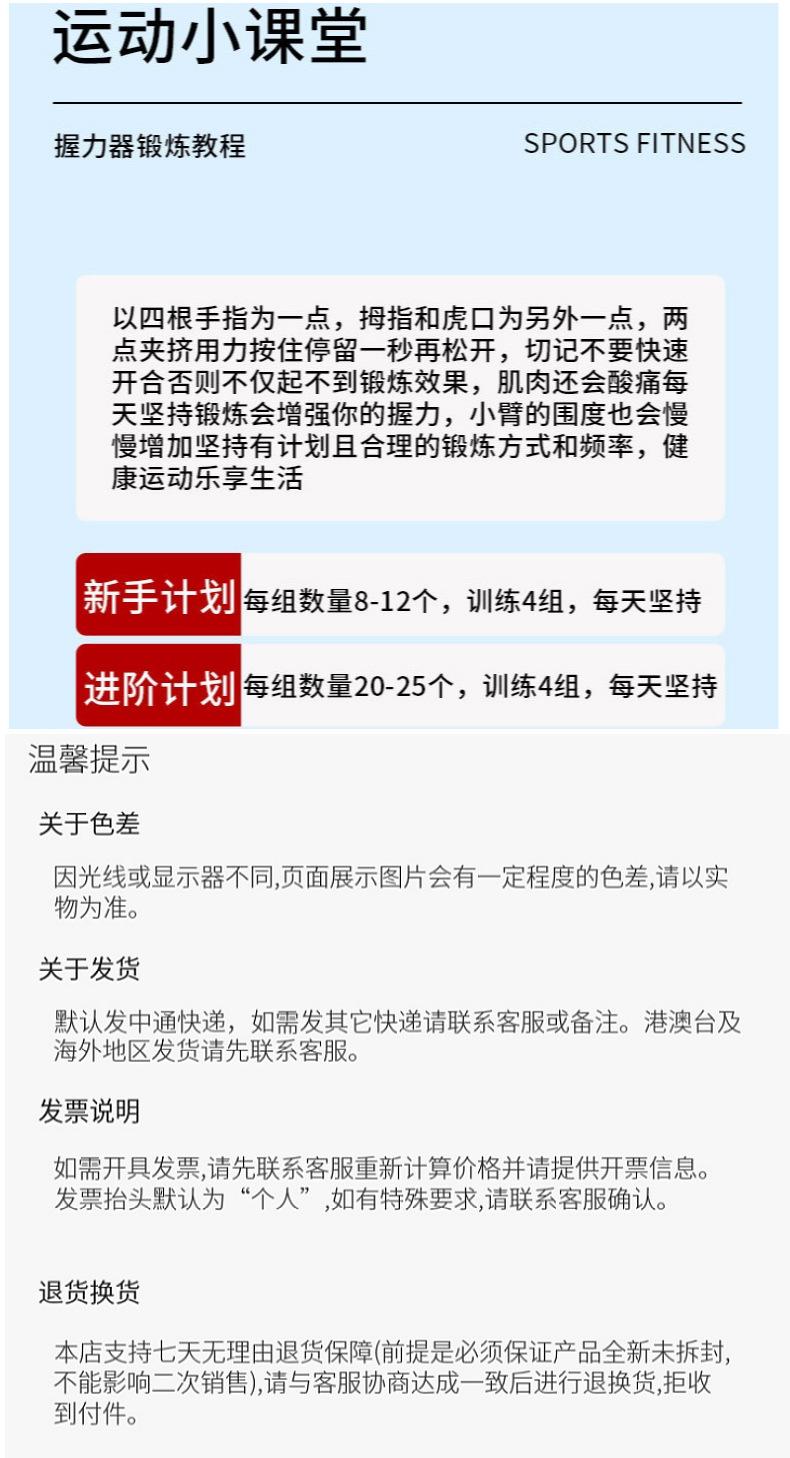 运动小课堂

握力器锻炼教程

SPORTS FITNESS

以四根手指为一点，拇指和虎口为另外一点，两点夹挤用力按住停留一秒再松开，切记不要快速开合否则不仅起不到锻炼效果，肌肉还会酸痛每天坚持锻炼会增强你的握力，小臂的围度也会慢慢增加坚持有计划且合理的锻炼方式和频率，健康运动乐享生活

新手计划 每组数量8-12个，训练4组，每天坚持

进阶计划 每组数量20-25个，训练4组，每天坚持

温馨提示

关于色差

因光线或显示器不同,页面展示图片会有一定程度的色差,请以实物为准。

关于发货

默认发中通快递，如需发其它快递请联系客服或备注。港澳台及海外地区发货请先联系客服。

发票说明

如需开具发票,请先联系客服重新计算价格并请提供开票信息。发票抬头默认为“个人”,如有特殊要求,请联系客服确认。

退货换货

本店支持七天无理由退货保障(前提是必须保证产品全新未拆封,不能影响二次销售),请与客服协商达成一致后进行退换货,拒收到付件。